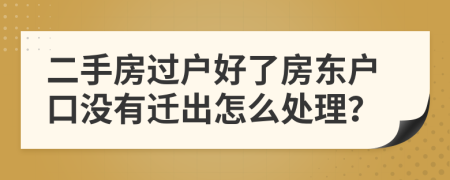 二手房过户好了房东户口没有迁出怎么处理?